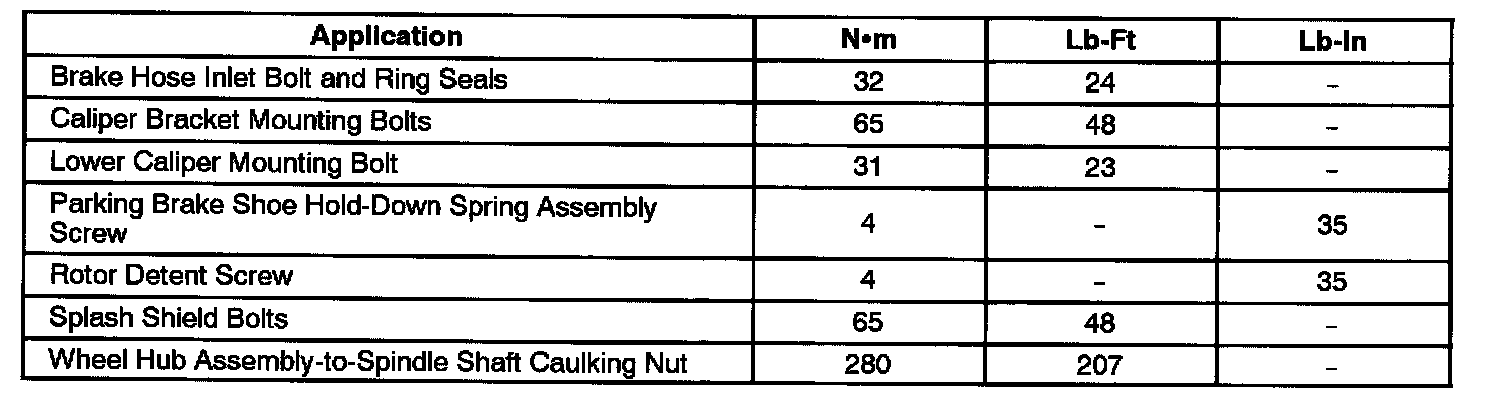 | Application | N•m | Lb-Ft | Lb-In |
|---|---|---|---|
| Brake Hose Inlet Bolt and Ring Seals | 32 | 24 | - |
| Caliper Bracket Mounting Bolts | 65 | 48 | - |
| Lower Caliper Mounting Bolt | 31 | 23 | - |
| Parking Brake Shoe Hold-Down Spring Assembly Screw | 4 | - | 35 |
| Rotor Detent Screw | 4 | - | 35 |
| Splash Shield Bolts | 65 | 48 | - |
| Wheel Hub Assembly-to-Spindle Shaft Caulking Nut | 280 | 207 | - |